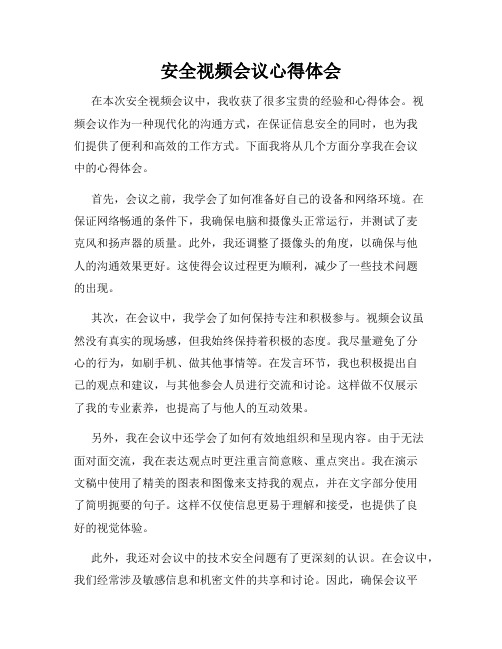 安全视频会议心得体会

在本次安全视频会议中，我收获了很多宝贵的经验和心得体会。视频会议作为一种现代化的沟通方式，在保证信息安全的同时，也为我们提供了便利和高效的工作方式。下面我将从几个方面分享我在会议中的心得体会。

首先，会议之前，我学会了如何准备好自己的设备和网络环境。在保证网络畅通的条件下，我确保电脑和摄像头正常运行，并测试了麦克风和扬声器的质量。此外，我还调整了摄像头的角度，以确保与他人的沟通效果更好。这使得会议过程更为顺利，减少了一些技术问题的出现。

其次，在会议中，我学会了如何保持专注和积极参与。视频会议虽然没有真实的现场感，但我始终保持着积极的态度。我尽量避免了分心的行为，如刷手机、做其他事情等。在发言环节，我也积极提出自己的观点和建议，与其他参会人员进行交流和讨论。这样做不仅展示了我的专业素养，也提高了与他人的互动效果。

另外，我在会议中还学会了如何有效地组织和呈现内容。由于无法面对面交流，我在表达观点时更注重言简意赅、重点突出。我在演示文稿中使用了精美的图表和图像来支持我的观点，并在文字部分使用了简明扼要的句子。这样不仅使信息更易于理解和接受，也提供了良好的视觉体验。

此外，我还对会议中的技术安全问题有了更深刻的认识。在会议中，我们经常涉及敏感信息和机密文件的共享和讨论。因此，确保会议平